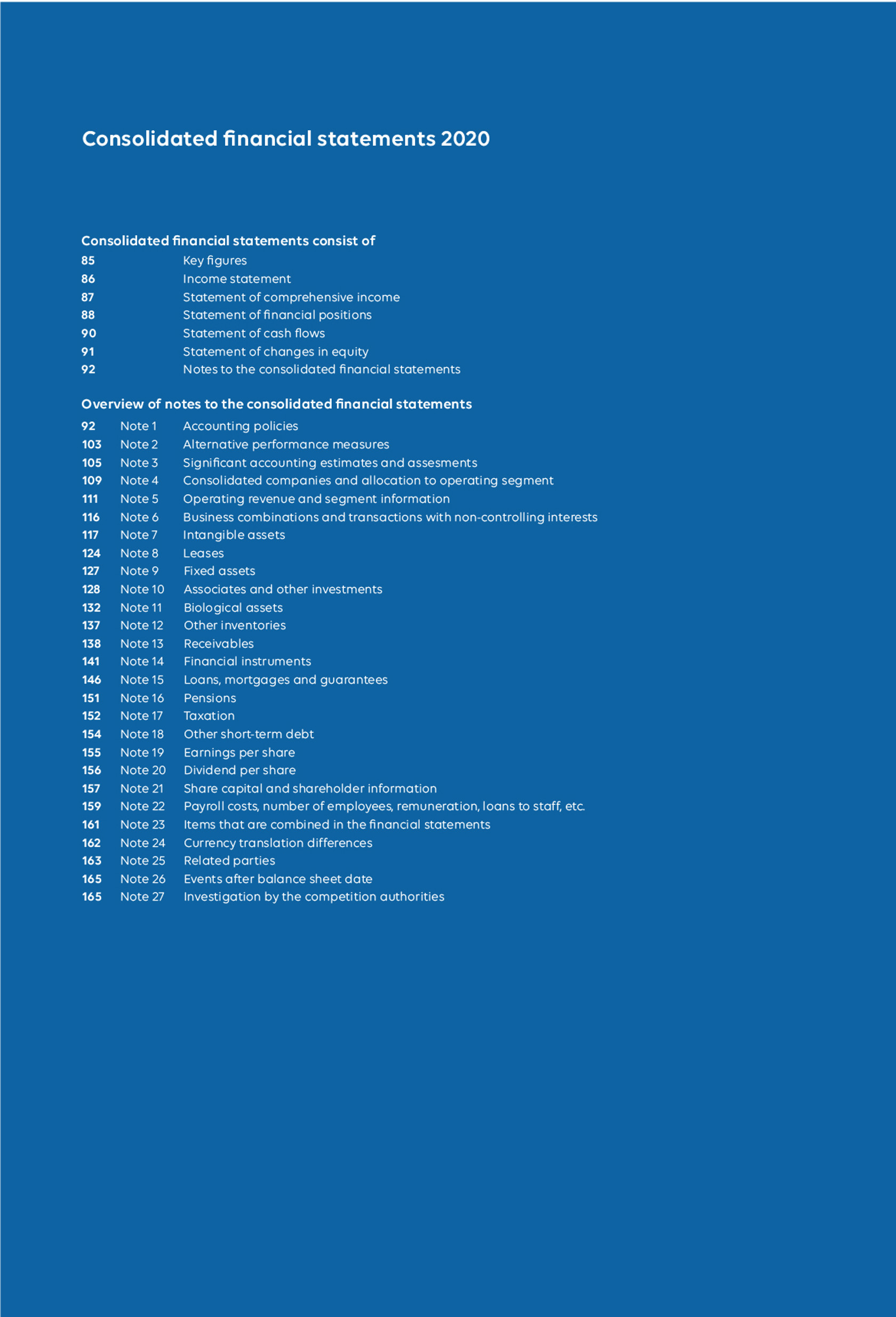 Consolidated financial statements 2020

Consolidated financial statements consist of
85 Key figures
86 Income statement
87 Statement of comprehensive income
88 Statement of financial positions
90 Statement of cash flows
91 Statement of changes in equity
92 Notes to the consolidated financial statements

Overview of notes to the consolidated financial statements
92 Note 1 Accounting policies
103 Note 2 Alternative performance measures
105 Note 3 Significant accounting estimates and assesments
109 Note 4 Consolidated companies and allocation to operating segment
111 Note 5 Operating revenue and segment information
116 Note 6 Business combinations and transactions with non-controlling interests
117 Note 7 Intangible assets
124 Note 8 Leases
127 Note 9 Fixed assets
128 Note 10 Associates and other investments
132 Note 11 Biological assets
137 Note 12 Other inventories
138 Note 13 Receivables
141 Note 14 Financial instruments
146 Note 15 Loans, mortgages and guarantees
151 Note 16 Pensions
152 Note 17 Taxation
154 Note 18 Other short-term debt
155 Note 19 Earnings per share
156 Note 20 Dividend per share
157 Note 21 Share capital and shareholder information
159 Note 22 Payroll costs, number of employees, remuneration, loans to staff, etc.
161 Note 23 Items that are combined in the financial statements
162 Note 24 Currency translation differences
163 Note 25 Related parties
165 Note 26 Events after balance sheet date
165 Note 27 Investigation by the competition authorities